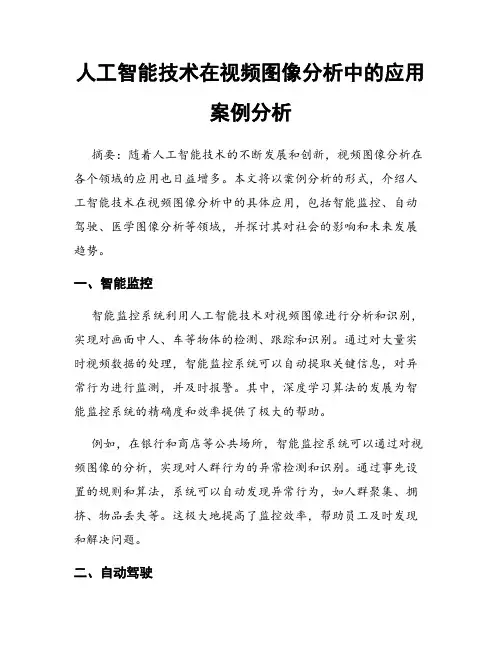 人工智能技术在视频图像分析中的应用案例分析

摘要：随着人工智能技术的不断发展和创新，视频图像分析在各个领域的应用也日益增多。本文将以案例分析的形式，介绍人工智能技术在视频图像分析中的具体应用，包括智能监控、自动驾驶、医学图像分析等领域，并探讨其对社会的影响和未来发展趋势。

一、智能监控

智能监控系统利用人工智能技术对视频图像进行分析和识别，实现对画面中人、车等物体的检测、跟踪和识别。通过对大量实时视频数据的处理，智能监控系统可以自动提取关键信息，对异常行为进行监测，并及时报警。其中，深度学习算法的发展为智能监控系统的精确度和效率提供了极大的帮助。

例如，在银行和商店等公共场所，智能监控系统可以通过对视频图像的分析，实现对人群行为的异常检测和识别。通过事先设置的规则和算法，系统可以自动发现异常行为，如人群聚集、拥挤、物品丢失等。这极大地提高了监控效率，帮助员工及时发现和解决问题。

二、自动驾驶